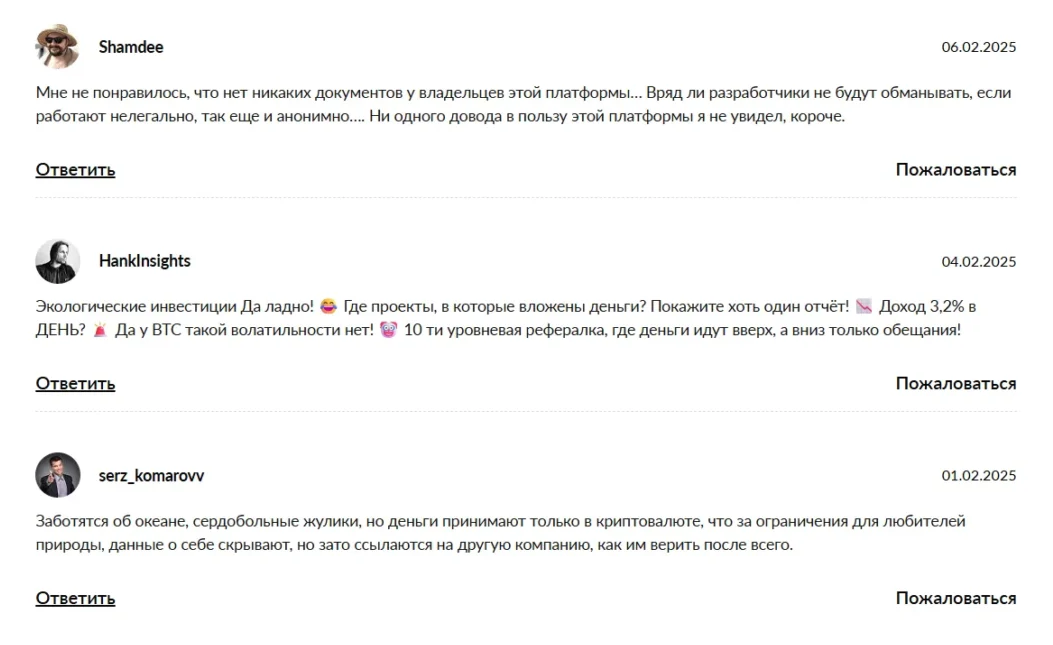 Shamdee

06.02.2025

Мне не понравилось, что нет никаких документов у владельцев этой платформы… Вряд ли разработчики не будут обманывать, если работают нелегально, так еще и анонимно…. Ни одного довода в пользу этой платформы я не увидел, короче.

Ответить

Пожаловаться

HankInsights

04.02.2025

Экологические инвестиции Да ладно! 😂 Где проекты, в которые вложены деньги? Покажите хоть один отчёт! 📉 Доход 3,2% в ДЕНЬ? 🚨 Да у BTC такой волатильности нет! 🤯 10 ти уровневая рефералка, где деньги идут вверх, а вниз только обещания!

Ответить

Пожаловаться

serz_komarovv

01.02.2025

Заботятся об океане, сердобольные жулики, но деньги принимают только в криптовалюте, что за ограничения для любителей природы, данные о себе скрывают, но зато ссылаются на другую компанию, как им верить после всего.

Ответить

Пожаловаться